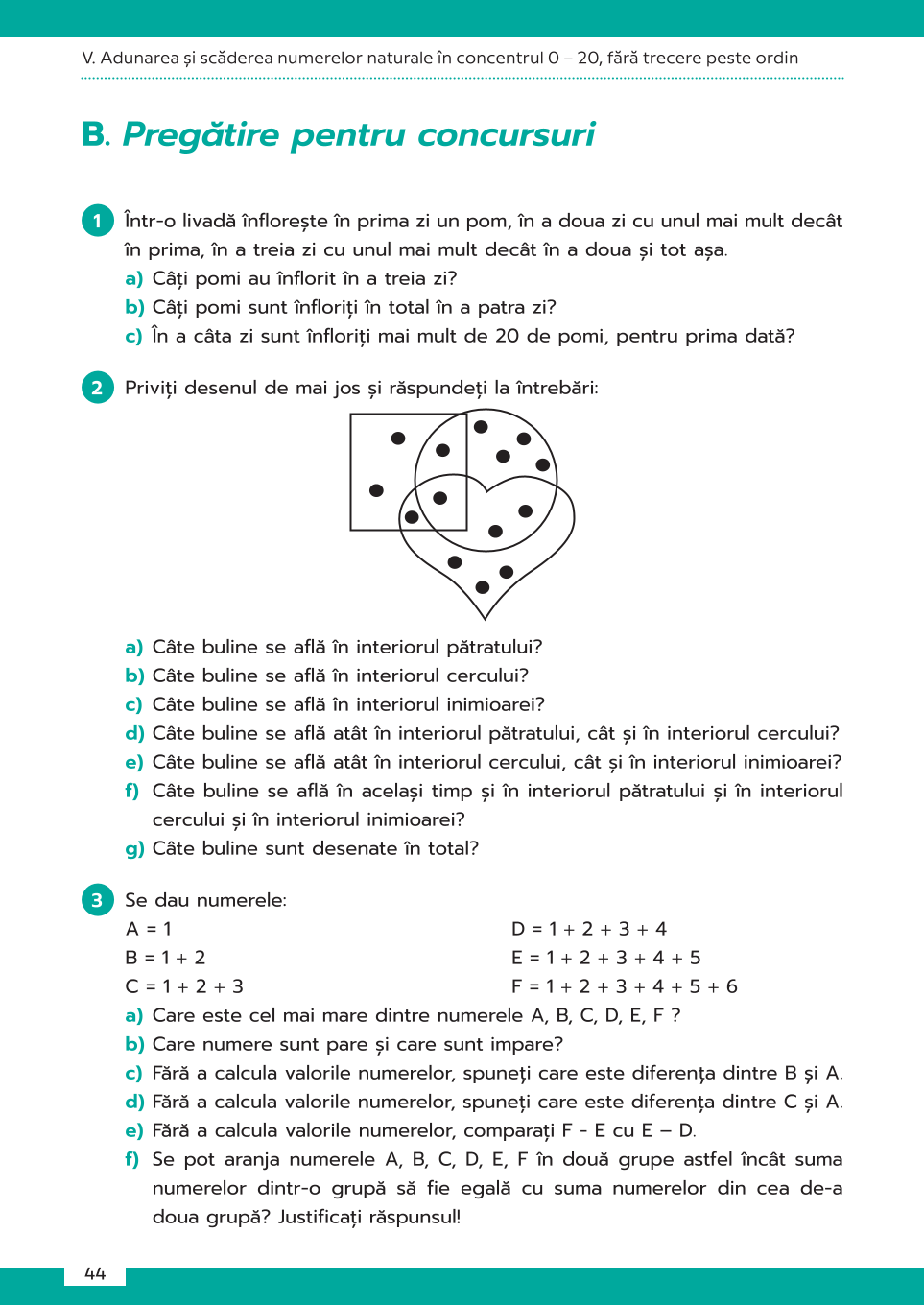 V. Adunarea și scăderea numerelor naturale în concentrul 0 – 20, fără trecere peste ordin

B. Pregătire pentru concursuri

1 Într-o livadă înflorește în prima zi un pom, în a doua zi cu unul mai mult decât în prima, în a treia zi cu unul mai mult decât în a doua și tot așa.
a) Câți pomi au înflorit în a treia zi?
b) Câți pomi sunt înfloriți în total în a patra zi?
c) În a câta zi sunt înfloriți mai mult de 20 de pomi, pentru prima dată?

2 Priviți desenul de mai jos și răspundeți la întrebări:

a) Câte buline se află în interiorul pătratului?
b) Câte buline se află în interiorul cercului?
c) Câte buline se află în interiorul inimioarei?
d) Câte buline se află atât în interiorul pătratului, cât și în interiorul cercului?
e) Câte buline se află atât în interiorul cercului, cât și în interiorul inimioarei?
f) Câte buline se află în același timp și în interiorul pătratului și în interiorul cercului și în interiorul inimioarei?
g) Câte buline sunt desenate în total?

3 Se dau numerele:
A = 1
B = 1 + 2
C = 1 + 2 + 3
D = 1 + 2 + 3 + 4
E = 1 + 2 + 3 + 4 + 5
F = 1 + 2 + 3 + 4 + 5 + 6
a) Care este cel mai mare dintre numerele A, B, C, D, E, F ?
b) Care numere sunt pare și care sunt impare?
c) Fără a calcula valorile numerelor, spuneți care este diferența dintre B și A.
d) Fără a calcula valorile numerelor, spuneți care este diferența dintre C și A.
e) Fără a calcula valorile numerelor, comparați F - E cu E – D.
f) Se pot aranja numerele A, B, C, D, E, F în două grupe astfel încât suma numerelor dintr-o grupă să fie egală cu suma numerelor din cea de-a doua grupă? Justificați răspunsul!

44